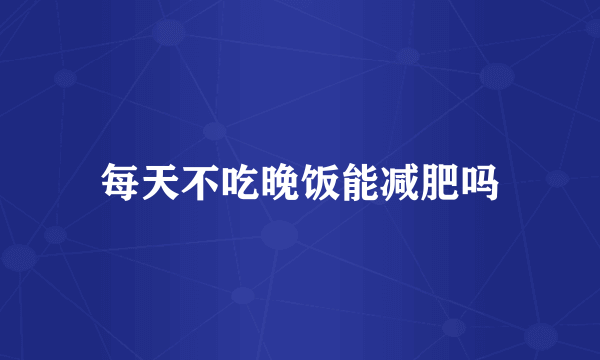 每天不吃晚饭能减肥吗